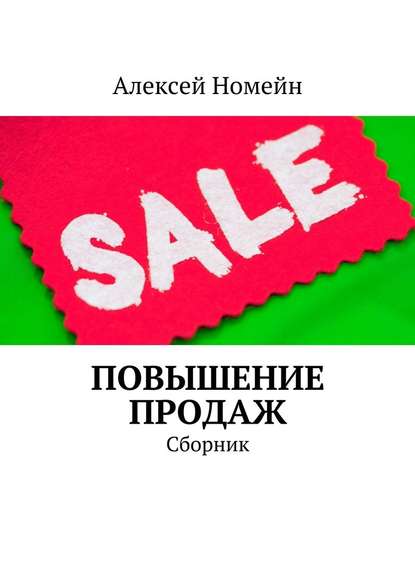 Алексей Номейн

SALE

ПОВЫШЕНИЕ ПРОДАЖ

Сборник